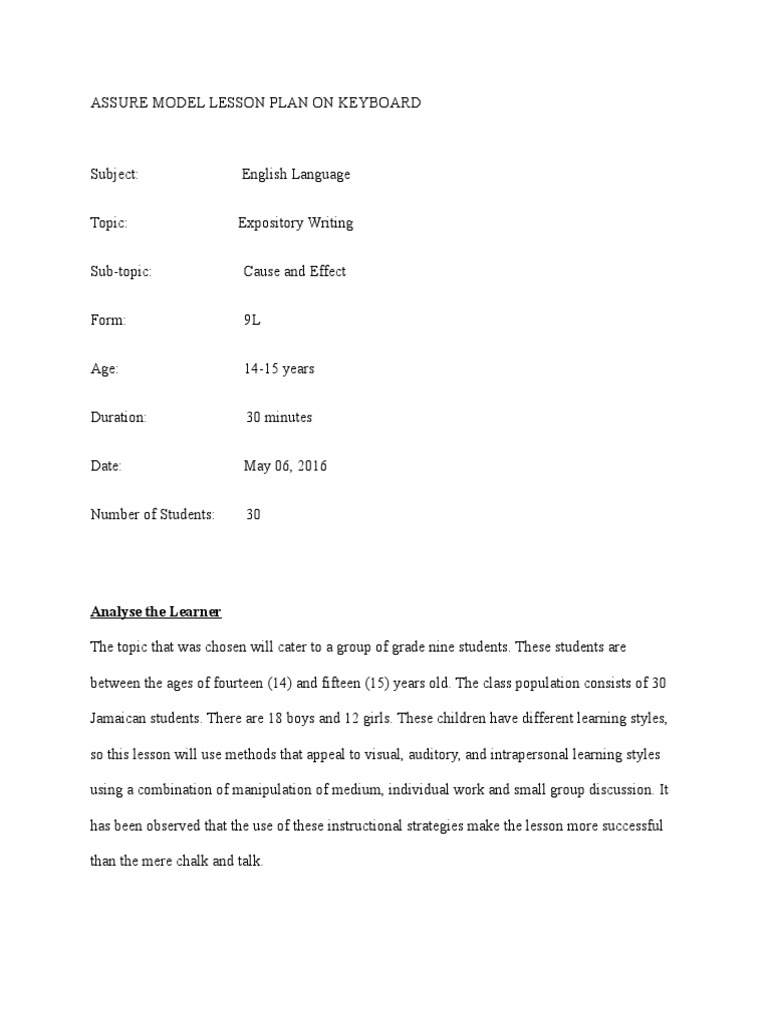 ASSURE MODEL LESSON PLAN ON KEYBOARD

Subject: English Language

Topic: Expository Writing

Sub-topic: Cause and Effect

Form: 9L

Age: 14-15 years

Duration: 30 minutes

Date: May 06, 2016

Number of Students: 30

Analyse the Learner

The topic that was chosen will cater to a group of grade nine students. These students are between the ages of fourteen (14) and fifteen (15) years old. The class population consists of 30 Jamaican students. There are 18 boys and 12 girls. These children have different learning styles, so this lesson will use methods that appeal to visual, auditory, and intrapersonal learning styles using a combination of manipulation of medium, individual work and small group discussion. It has been observed that the use of these instructional strategies make the lesson more successful than the mere chalk and talk.